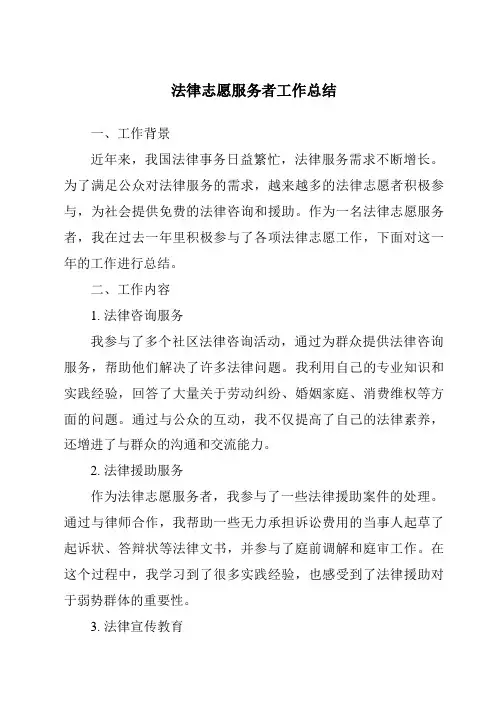 法律志愿服务者工作总结

一、工作背景

近年来，我国法律事务日益繁忙，法律服务需求不断增长。为了满足公众对法律服务的需求，越来越多的法律志愿者积极参与，为社会提供免费的法律咨询和援助。作为一名法律志愿服务者，我在过去一年里积极参与了各项法律志愿工作，下面对这一年的工作进行总结。

二、工作内容

1. 法律咨询服务

我参与了多个社区法律咨询活动，通过为群众提供法律咨询服务，帮助他们解决了许多法律问题。我利用自己的专业知识和实践经验，回答了大量关于劳动纠纷、婚姻家庭、消费维权等方面的问题。通过与公众的互动，我不仅提高了自己的法律素养，还增进了与群众的沟通和交流能力。

2. 法律援助服务

作为法律志愿服务者，我参与了一些法律援助案件的处理。通过与律师合作，我帮助一些无力承担诉讼费用的当事人起草了起诉状、答辩状等法律文书，并参与了庭前调解和庭审工作。在这个过程中，我学习到了很多实践经验，也感受到了法律援助对于弱势群体的重要性。

3. 法律宣传教育